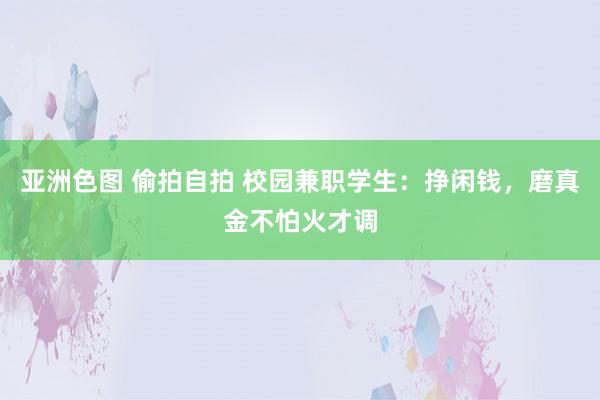 亚洲色图 偷拍自拍 校园兼职学生：挣闲钱，磨真金不怕火才调